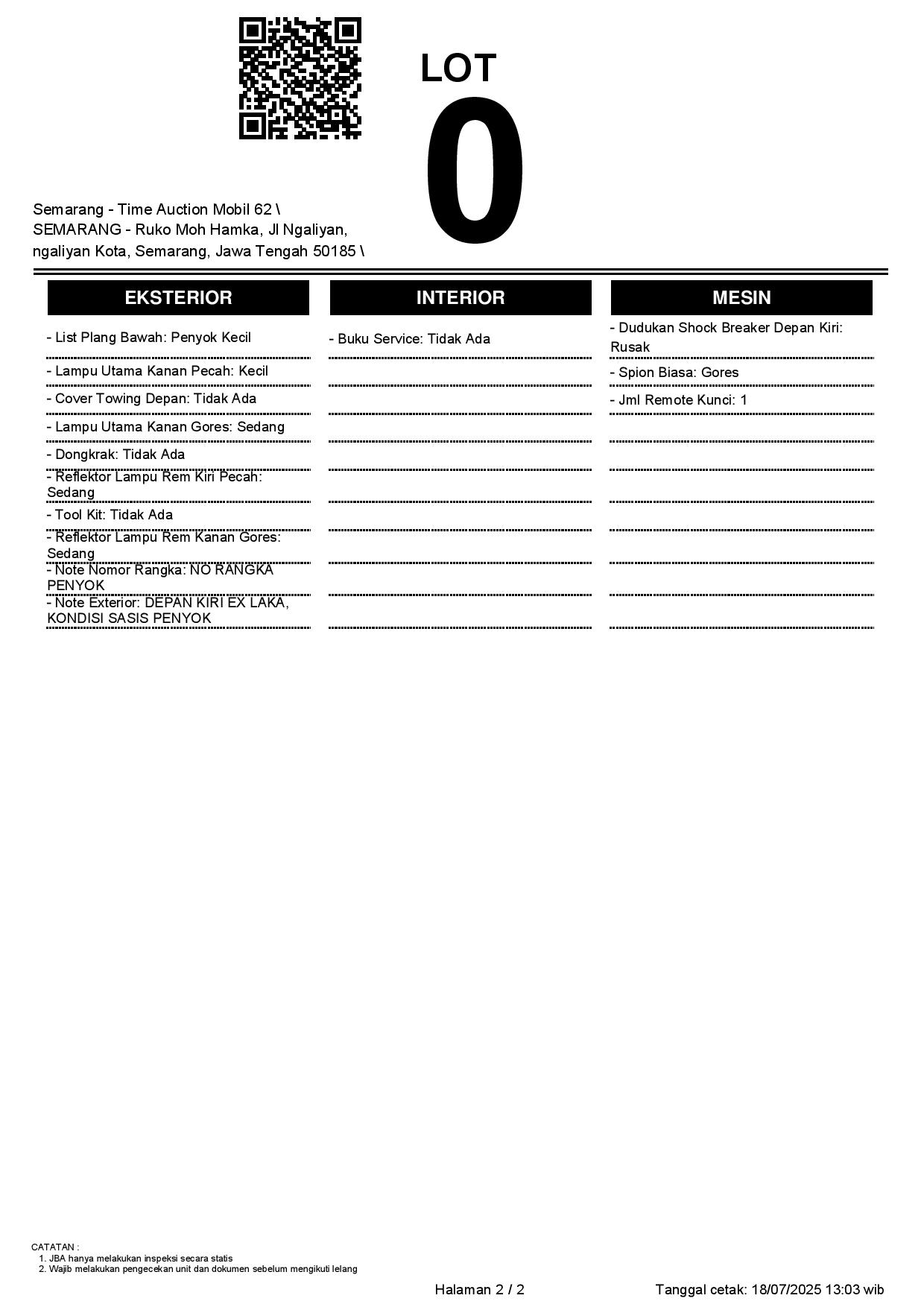 LOT
0

Semarang - Time Auction Mobil 62 \ SEMARANG - Ruko Moh Hamka, Jl Ngaliyan, ngaliyan Kota, Semarang, Jawa Tengah 50185 \

EKSTERIOR

- List Plang Bawah: Penyok Kecil
- Lampu Utama Kanan Pecah: Kecil
- Cover Towing Depan: Tidak Ada
- Lampu Utama Kanan Gores: Sedang
- Dongkrak: Tidak Ada
- Reflektor Lampu Rem Kiri Pecah: Sedang
- Tool Kit: Tidak Ada
- Reflektor Lampu Rem Kanan Gores: Sedang
- Note Nomor Rangka: NO RANGKA PENYOK
- Note Exterior: DEPAN KIRI EX LAKA, KONDISI SASIS PENYOK

INTERIOR

- Buku Service: Tidak Ada

MESIN

- Dudukan Shock Breaker Depan Kiri: Rusak
- Spion Biasa: Gores
- Jml Remote Kunci: 1

CATATAN :
1. JBA hanya melakukan inspeksi secara statis
2. Wajib melakukan pengecekan unit dan dokumen sebelum mengikuti lelang

Halaman 2 / 2

Tanggal cetak: 18/07/2025 13:03 wib